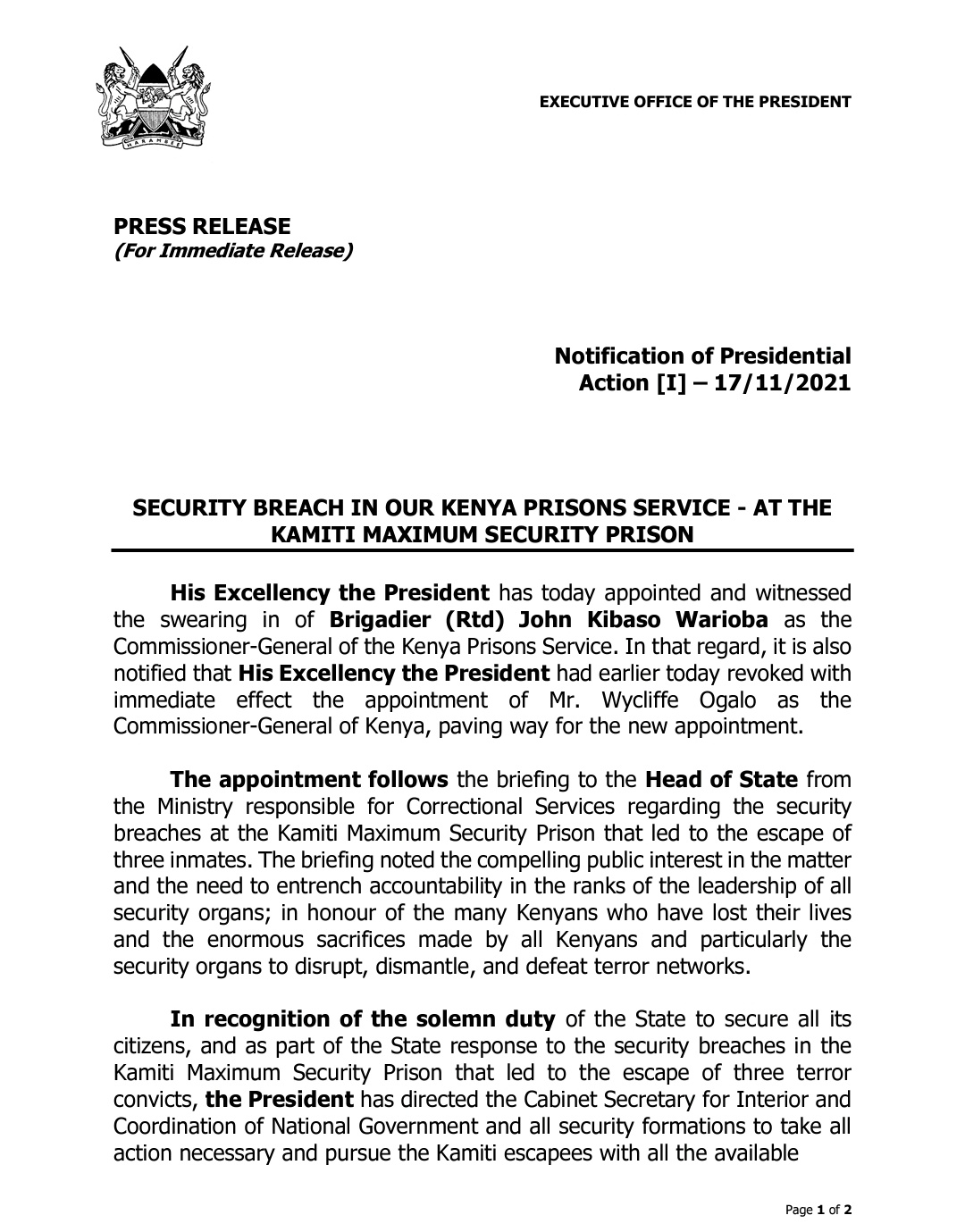 HARAMBEE

EXECUTIVE OFFICE OF THE PRESIDENT

PRESS RELEASE
(For Immediate Release)

Notification of Presidential Action [I] – 17/11/2021

SECURITY BREACH IN OUR KENYA PRISONS SERVICE - AT THE KAMITI MAXIMUM SECURITY PRISON

His Excellency the President has today appointed and witnessed the swearing in of Brigadier (Rtd) John Kibaso Warioba as the Commissioner-General of the Kenya Prisons Service. In that regard, it is also notified that His Excellency the President had earlier today revoked with immediate effect the appointment of Mr. Wycliffe Ogalo as the Commissioner-General of Kenya, paving way for the new appointment.

The appointment follows the briefing to the Head of State from the Ministry responsible for Correctional Services regarding the security breaches at the Kamiti Maximum Security Prison that led to the escape of three inmates. The briefing noted the compelling public interest in the matter and the need to entrench accountability in the ranks of the leadership of all security organs; in honour of the many Kenyans who have lost their lives and the enormous sacrifices made by all Kenyans and particularly the security organs to disrupt, dismantle, and defeat terror networks.

In recognition of the solemn duty of the State to secure all its citizens, and as part of the State response to the security breaches in the Kamiti Maximum Security Prison that led to the escape of three terror convicts, the President has directed the Cabinet Secretary for Interior and Coordination of National Government and all security formations to take all action necessary and pursue the Kamiti escapees with all the available

Page 1 of 2